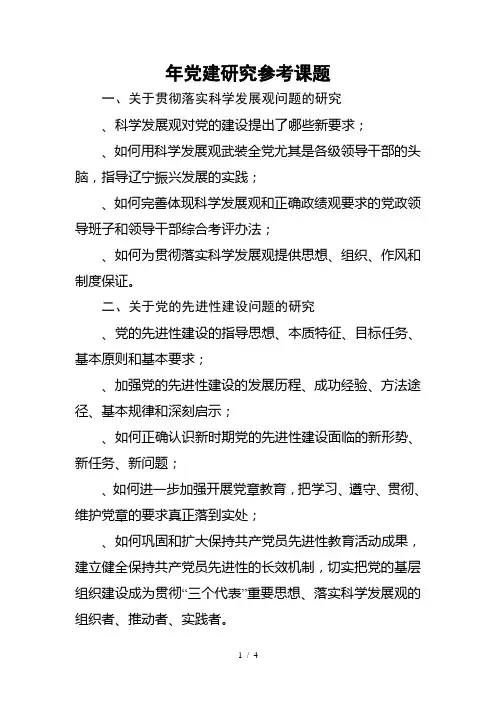 年党建研究参考课题

一、关于贯彻落实科学发展观问题的研究

、科学发展观对党的建设提出了哪些新要求；

、如何用科学发展观武装全党尤其是各级领导干部的头脑，指导辽宁振兴发展的实践；

、如何完善体现科学发展观和正确政绩观要求的党政领导班子和领导干部综合考评办法；

、如何为贯彻落实科学发展观提供思想、组织、作风和制度保证。

二、关于党的先进性建设问题的研究

、党的先进性建设的指导思想、本质特征、目标任务、基本原则和基本要求；

、加强党的先进性建设的发展历程、成功经验、方法途径、基本规律和深刻启示；

、如何正确认识新时期党的先进性建设面临的新形势、新任务、新问题；

、如何进一步加强开展党章教育，把学习、遵守、贯彻、维护党章的要求真正落到实处；

、如何巩固和扩大保持共产党员先进性教育活动成果，建立健全保持共产党员先进性的长效机制，切实把党的基层组织建设成为贯彻“三个代表”重要思想、落实科学发展观的组织者、推动者、实践者。

1 / 4